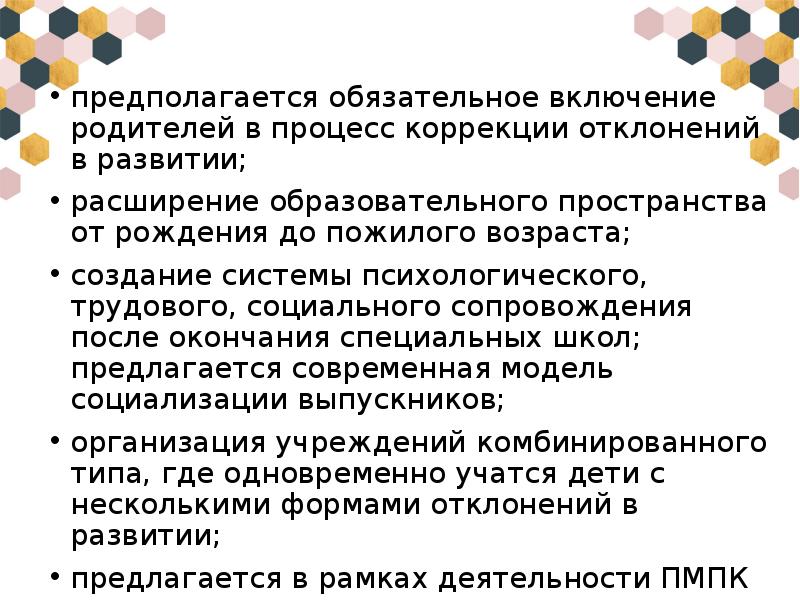 • предполагается обязательное включение родителей в процесс коррекции отклонений в развитии;

• расширение образовательного пространства от рождения до пожилого возраста;

• создание системы психологического, трудового, социального сопровождения после окончания специальных школ; предлагается современная модель социализации выпускников;

• организация учреждений комбинированного типа, где одновременно учатся дети с несколькими формами отклонений в развитии;

• предлагается в рамках деятельности ПМПК